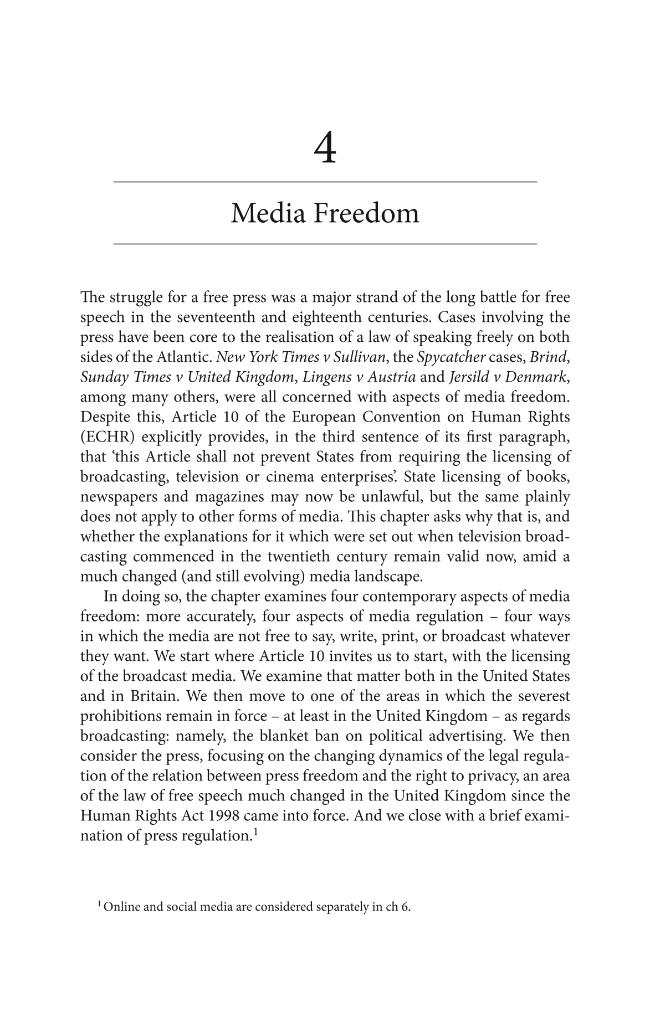 4

Media Freedom

The struggle for a free press was a major strand of the long battle for free speech in the seventeenth and eighteenth centuries. Cases involving the press have been core to the realisation of a law of speaking freely on both sides of the Atlantic. New York Times v Sullivan, the Spycatcher cases, Brind, Sunday Times v United Kingdom, Lingens v Austria and Jersild v Denmark, among many others, were all concerned with aspects of media freedom. Despite this, Article 10 of the European Convention on Human Rights (ECHR) explicitly provides, in the third sentence of its first paragraph, that 'this Article shall not prevent States from requiring the licensing of broadcasting, television or cinema enterprises'. State licensing of books, newspapers and magazines may now be unlawful, but the same plainly does not apply to other forms of media. This chapter asks why that is, and whether the explanations for it which were set out when television broadcasting commenced in the twentieth century remain valid now, amid a much changed (and still evolving) media landscape.

In doing so, the chapter examines four contemporary aspects of media freedom: more accurately, four aspects of media regulation – four ways in which the media are not free to say, write, print, or broadcast whatever they want. We start where Article 10 invites us to start, with the licensing of the broadcast media. We examine that matter both in the United States and in Britain. We then move to one of the areas in which the severest prohibitions remain in force – at least in the United Kingdom – as regards broadcasting: namely, the blanket ban on political advertising. We then consider the press, focusing on the changing dynamics of the legal regulation of the relation between press freedom and the right to privacy, an area of the law of free speech much changed in the United Kingdom since the Human Rights Act 1998 came into force. And we close with a brief examination of press regulation.$^{1}$

$^{1}$ Online and social media are considered separately in ch 6.